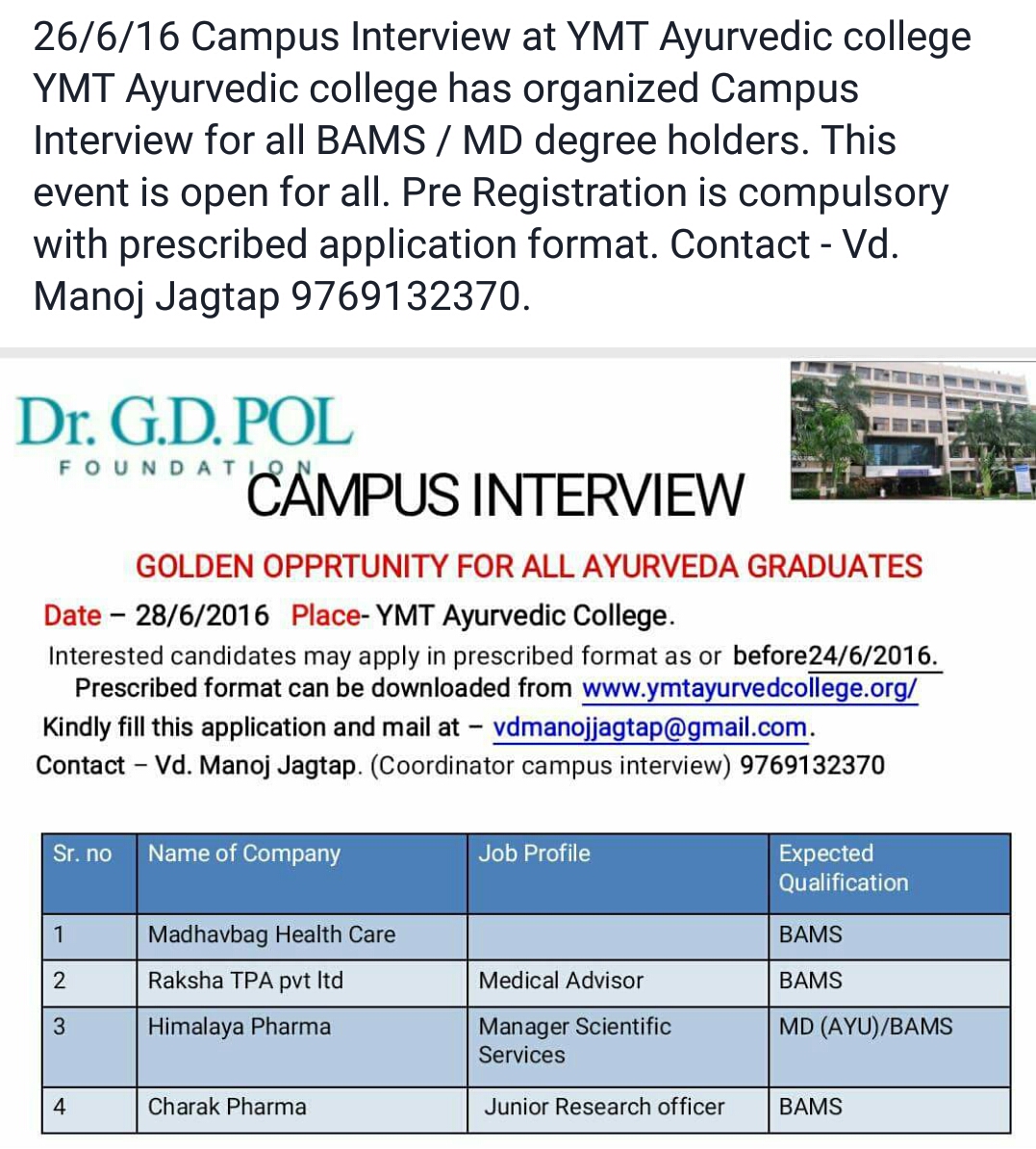 26/6/16 Campus Interview at YMT Ayurvedic college YMT Ayurvedic college has organized Campus Interview for all BAMS / MD degree holders. This event is open for all. Pre Registration is compulsory with prescribed application format. Contact - Vd. Manoj Jagtap 9769132370.

Dr. G.D. POL
FOUNDATION

CAMPUS INTERVIEW

GOLDEN OPPRTUNITY FOR ALL AYURVEDA GRADUATES

Date – 28/6/2016 Place- YMT Ayurvedic College.

Interested candidates may apply in prescribed format as or before24/6/2016.
Prescribed format can be downloaded from www.ymtayurvedcollege.org/
Kindly fill this application and mail at – vdmanojjagtap@gmail.com.
Contact – Vd. Manoj Jagtap. (Coordinator campus interview) 9769132370

| Sr. no | Name of Company | Job Profile | Expected Qualification |
|---|---|---|---|
| 1 | Madhavbag Health Care | | BAMS |
| 2 | Raksha TPA pvt ltd | Medical Advisor | BAMS |
| 3 | Himalaya Pharma | Manager Scientific Services | MD (AYU)/BAMS |
| 4 | Charak Pharma | Junior Research officer | BAMS |